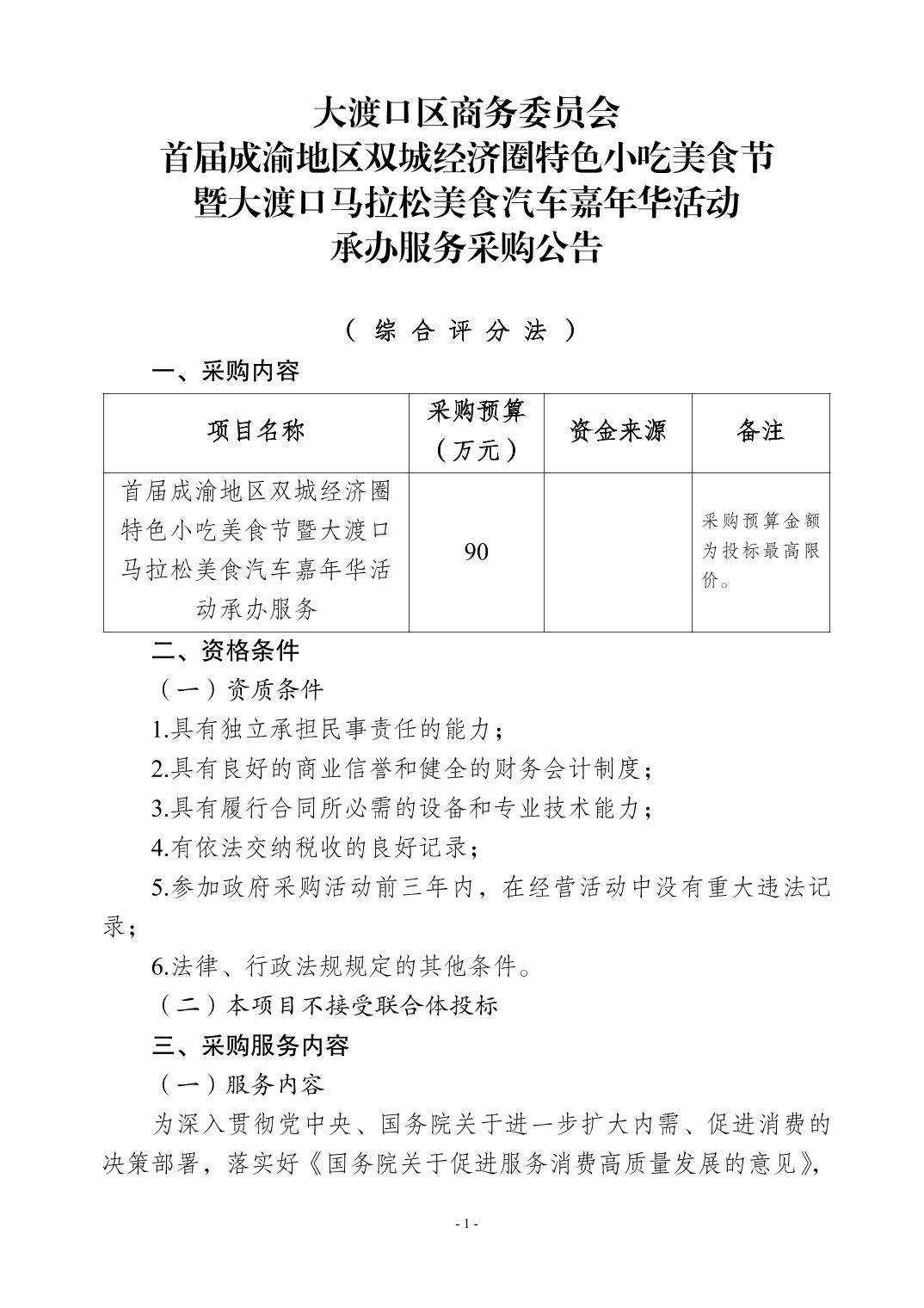 大渡口区商务委员会
首届成渝地区双城经济圈特色小吃美食节
暨大渡口马拉松美食汽车嘉年华活动
承办服务采购公告

（综合评分法）

一、采购内容

| 项目名称 | 采购预算（万元） | 资金来源 | 备注 |
|---|---|---|---|
| 首届成渝地区双城经济圈特色小吃美食节暨大渡口马拉松美食汽车嘉年华活动承办服务 | 90 | | 采购预算金额为投标最高限价。 |

二、资格条件

（一）资质条件

1.具有独立承担民事责任的能力；

2.具有良好的商业信誉和健全的财务会计制度；

3.具有履行合同所必需的设备和专业技术能力；

4.有依法交纳税收的良好记录；

5.参加政府采购活动前三年内，在经营活动中没有重大违法记录；

6.法律、行政法规规定的其他条件。

（二）本项目不接受联合体投标

三、采购服务内容

（一）服务内容

为深入贯彻党中央、国务院关于进一步扩大内需、促进消费的决策部署，落实好《国务院关于促进服务消费高质量发展的意见》，

- 1 -